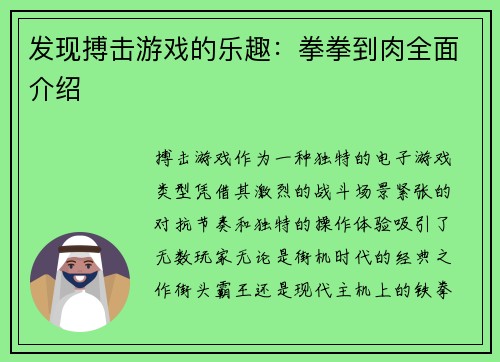 发现搏击游戏的乐趣：拳拳到肉全面介绍

搏击游戏作为一种独特的电子游戏类型凭借其激烈的战斗场景紧张的对抗节奏和独特的操作体验吸引了无数玩家无论是街机时代的经典之作街头霸王还是现代主机上的铁拳